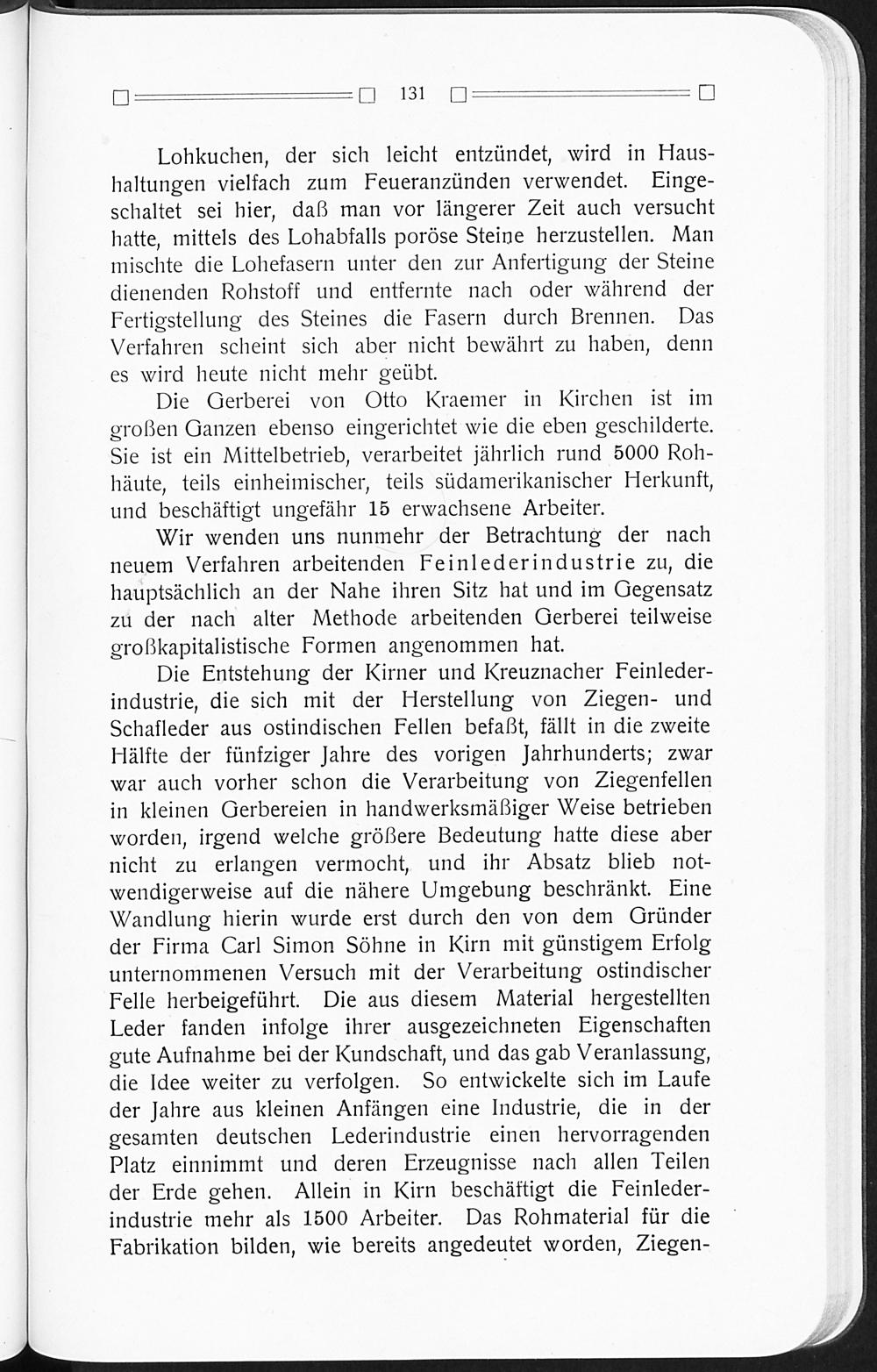 131

Lohkuchen, der sich leicht entzündet, wird in Haushaltungen vielfach zum Feueranzünden verwendet. Eingeschaltet sei hier, daß man vor längerer Zeit auch versucht hatte, mittels des Lohabfalls poröse Steine herzustellen. Man mischte die Lohefasern unter den zur Anfertigung der Steine dienenden Rohstoff und entfernte nach oder während der Fertigstellung des Steines die Fasern durch Brennen. Das Verfahren scheint sich aber nicht bewährt zu haben, denn es wird heute nicht mehr geübt.

Die Gerberei von Otto Kraemer in Kirchen ist im großen Ganzen ebenso eingerichtet wie die eben geschilderte. Sie ist ein Mittelbetrieb, verarbeitet jährlich rund 5000 Rohhäute, teils einheimischer, teils südamerikanischer Herkunft, und beschäftigt ungefähr 15 erwachsene Arbeiter.

Wir wenden uns nunmehr der Betrachtung der nach neuem Verfahren arbeitenden Feinlederindustrie zu, die hauptsächlich an der Nahe ihren Sitz hat und im Gegensatz zu der nach alter Methode arbeitenden Gerberei teilweise großkapitalistische Formen angenommen hat.

Die Entstehung der Kirner und Kreuznacher Feinlederindustrie, die sich mit der Herstellung von Ziegen- und Schafleder aus ostindischen Fellen befaßt, fällt in die zweite Hälfte der fünfziger Jahre des vorigen Jahrhunderts; zwar war auch vorher schon die Verarbeitung von Ziegenfellen in kleinen Gerbereien in handwerksmäßiger Weise betrieben worden, irgend welche größere Bedeutung hatte diese aber nicht zu erlangen vermocht, und ihr Absatz blieb notwendigerweise auf die nähere Umgebung beschränkt. Eine Wandlung hierin wurde erst durch den von dem Gründer der Firma Carl Simon Söhne in Kirn mit günstigem Erfolg unternommenen Versuch mit der Verarbeitung ostindischer Felle herbeigeführt. Die aus diesem Material hergestellten Leder fanden infolge ihrer ausgezeichneten Eigenschaften gute Aufnahme bei der Kundschaft, und das gab Veranlassung, die Idee weiter zu verfolgen. So entwickelte sich im Laufe der Jahre aus kleinen Anfängen eine Industrie, die in der gesamten deutschen Lederindustrie einen hervorragenden Platz einnimmt und deren Erzeugnisse nach allen Teilen der Erde gehen. Allein in Kirn beschäftigt die Feinlederindustrie mehr als 1500 Arbeiter. Das Rohmaterial für die Fabrikation bilden, wie bereits angedeutet worden, Ziegen-